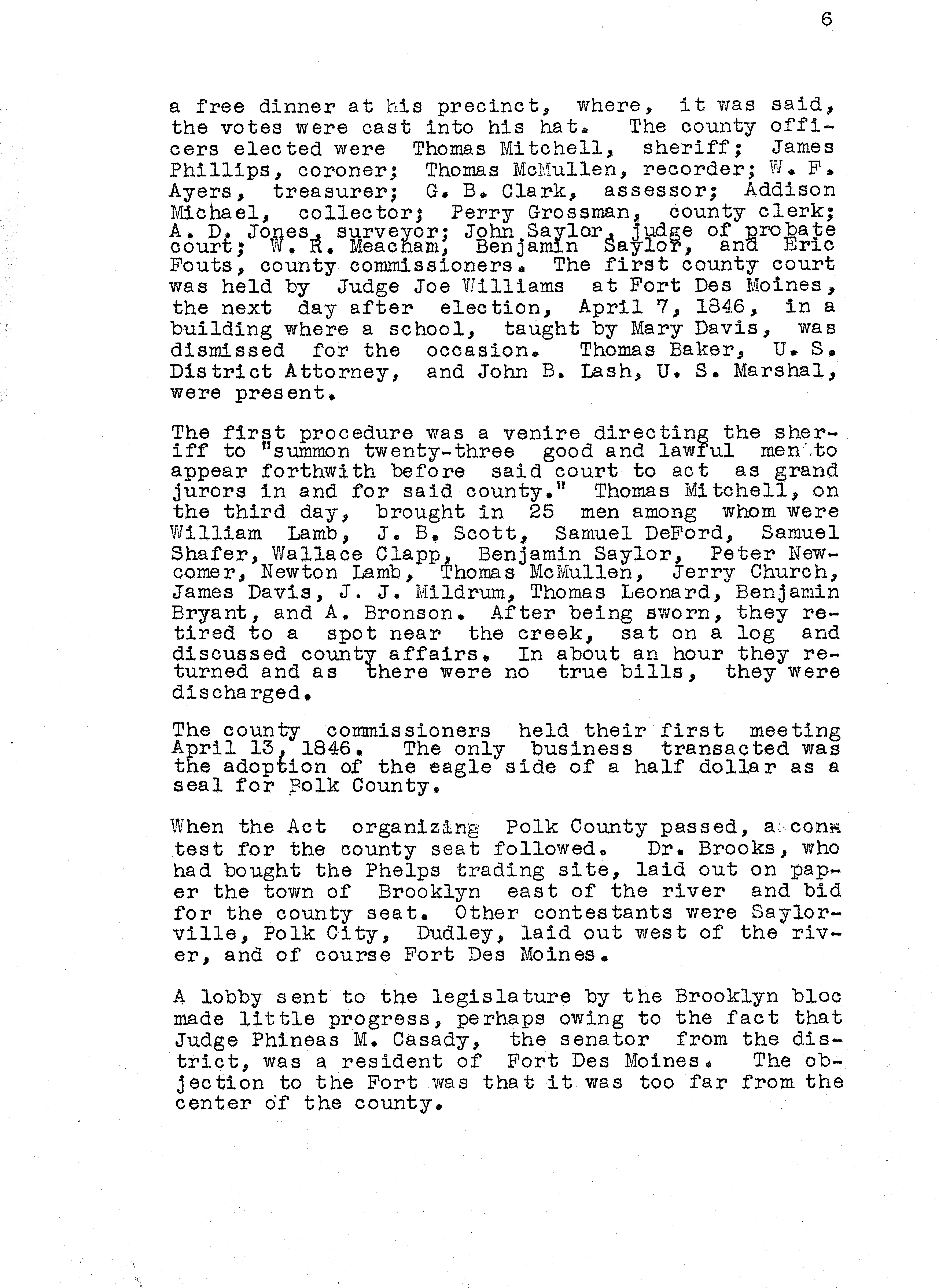 6

a free dinner at his precinct, where, it was said, the votes were cast into his hat. The county officers elected were Thomas Mitchell, sheriff; James Phillips, coroner; Thomas McMullen, recorder; W. F. Ayers, treasurer; G. B. Clark, assessor; Addison Michael, collector; Perry Grossman, county clerk; A. D. Jones, surveyor; John Saylor, judge of probate court; W. R. Meacham, Benjamin Saylor, and Eric Fouts, county commissioners. The first county court was held by Judge Joe Williams at Fort Des Moines, the next day after election, April 7, 1846, in a building where a school, taught by Mary Davis, was dismissed for the occasion. Thomas Baker, U. S. District Attorney, and John B. Lash, U. S. Marshal, were present.

The first procedure was a venire directing the sheriff to "summon twenty-three good and lawful men to appear forthwith before said court to act as grand jurors in and for said county." Thomas Mitchell, on the third day, brought in 25 men among whom were William Lamb, J. B. Scott, Samuel DeFord, Samuel Shafer, Wallace Clapp, Benjamin Saylor, Peter Newcomer, Newton Lamb, Thomas McMullen, Jerry Church, James Davis, J. J. Mildrum, Thomas Leonard, Benjamin Bryant, and A. Bronson. After being sworn, they retired to a spot near the creek, sat on a log and discussed county affairs. In about an hour they returned and as there were no true bills, they were discharged.

The county commissioners held their first meeting April 13, 1846. The only business transacted was the adoption of the eagle side of a half dollar as a seal for Polk County.

When the Act organizing Polk County passed, a contest for the county seat followed. Dr. Brooks, who had bought the Phelps trading site, laid out on paper the town of Brooklyn east of the river and bid for the county seat. Other contestants were Saylorville, Polk City, Dudley, laid out west of the river, and of course Fort Des Moines.

A lobby sent to the legislature by the Brooklyn bloc made little progress, perhaps owing to the fact that Judge Phineas M. Casady, the senator from the district, was a resident of Fort Des Moines. The objection to the Fort was that it was too far from the center of the county.